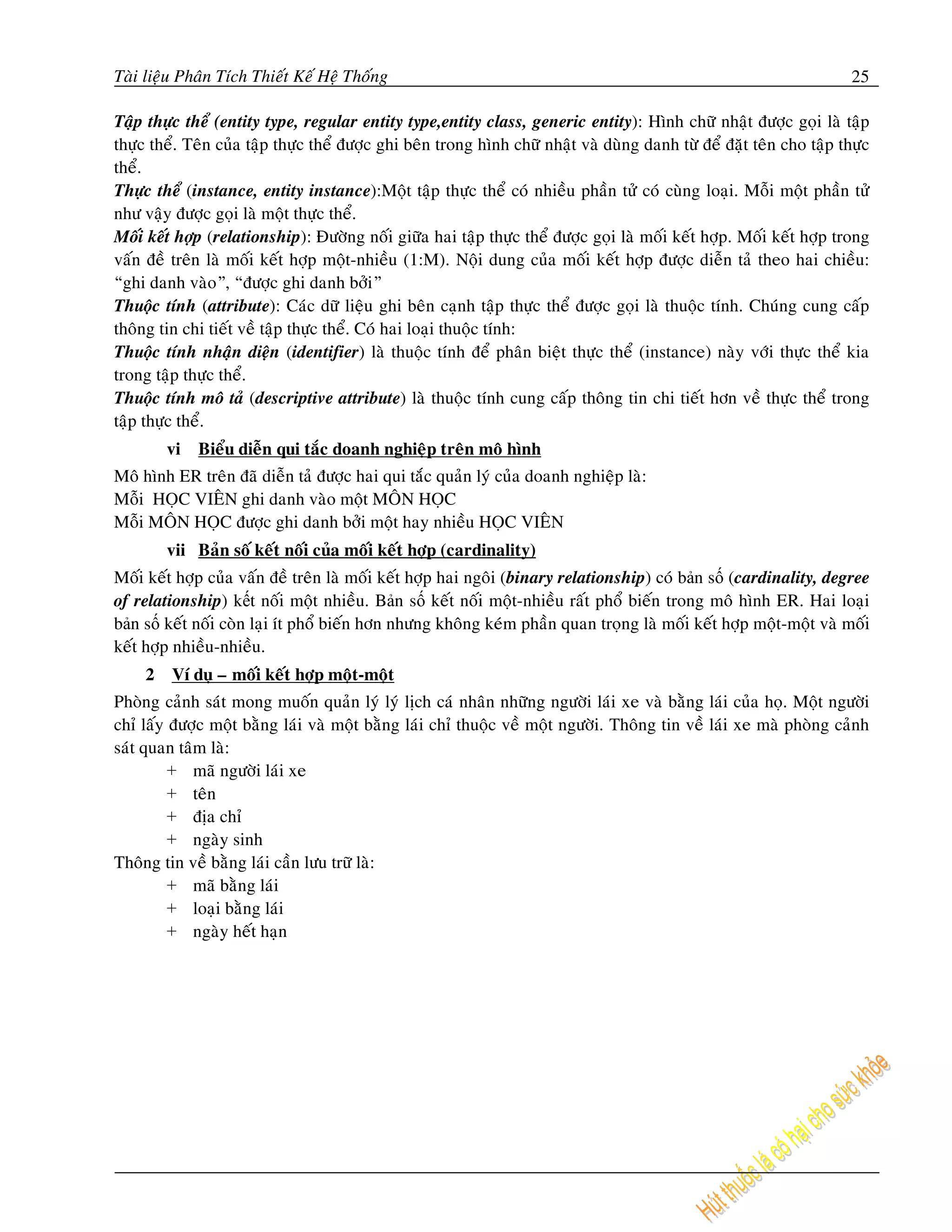 Tài liệu Phân Tích Thiết Kế Hệ Thống 25

Tập thực thể (entity type, regular entity type,entity class, generic entity): Hình chữ nhật được gọi là tập thực thể. Tên của tập thực thể được ghi bên trong hình chữ nhật và dùng danh từ để đặt tên cho tập thực thể.
Thực thể (instance, entity instance):Một tập thực thể có nhiều phần tử có cùng loại. Mỗi một phần tử như vậy được gọi là một thực thể.
Mối kết hợp (relationship): Đường nối giữa hai tập thực thể được gọi là mối kết hợp. Mối kết hợp trong vấn đề trên là mối kết hợp một-nhiều (1:M). Nội dung của mối kết hợp được diễn tả theo hai chiều: “ghi danh vào”, “được ghi danh bởi”
Thuộc tính (attribute): Các dữ liệu ghi bên cạnh tập thực thể được gọi là thuộc tính. Chúng cung cấp thông tin chi tiết về tập thực thể. Có hai loại thuộc tính:
Thuộc tính nhận diện (identifier) là thuộc tính để phân biệt thực thể (instance) này với thực thể kia trong tập thực thể.
Thuộc tính mô tả (descriptive attribute) là thuộc tính cung cấp thông tin chi tiết hơn về thực thể trong tập thực thể.

vi Biểu diễn qui tắc doanh nghiệp trên mô hình

Mô hình ER trên đã diễn tả được hai qui tắc quản lý của doanh nghiệp là:
Mỗi HỌC VIÊN ghi danh vào một MÔN HỌC
Mỗi MÔN HỌC được ghi danh bởi một hay nhiều HỌC VIÊN

vii Bản số kết nối của mối kết hợp (cardinality)

Mối kết hợp của vấn đề trên là mối kết hợp hai ngôi (binary relationship) có bản số (cardinality, degree of relationship) kết nối một nhiều. Bản số kết nối một-nhiều rất phổ biến trong mô hình ER. Hai loại bản số kết nối còn lại ít phổ biến hơn nhưng không kém phần quan trọng là mối kết hợp một-một và mối kết hợp nhiều-nhiều.

2 Ví dụ – mối kết hợp một-một

Phòng cảnh sát mong muốn quản lý lý lịch cá nhân những người lái xe và bằng lái của họ. Một người chỉ lấy được một bằng lái và một bằng lái chỉ thuộc về một người. Thông tin về lái xe mà phòng cảnh sát quan tâm là:
+ mã người lái xe
+ tên
+ địa chỉ
+ ngày sinh
Thông tin về bằng lái cần lưu trữ là:
+ mã bằng lái
+ loại bằng lái
+ ngày hết hạn

Hút thuốc lá có hại cho sức khỏe